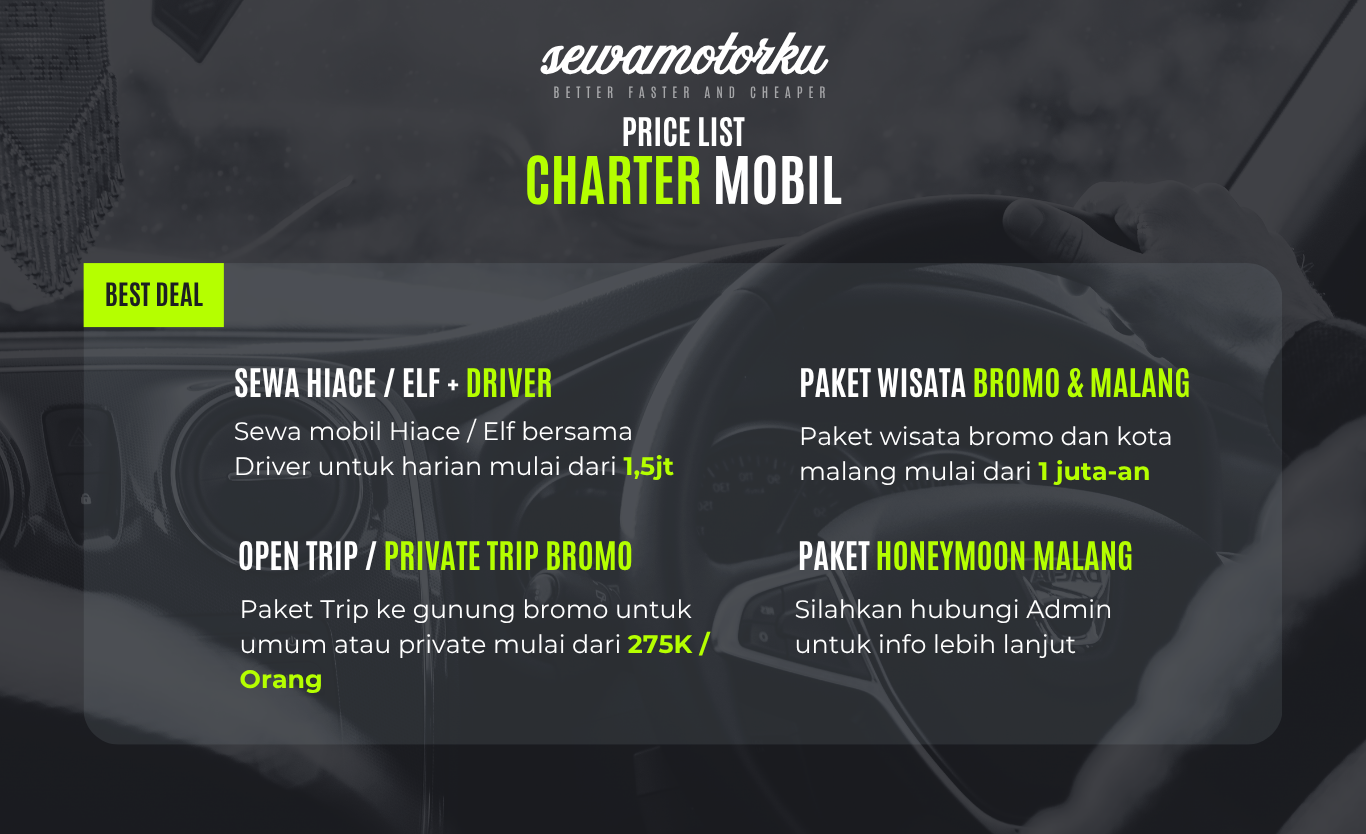 sewamotorku
BETTER FASTER AND CHEAPER

PRICE LIST
CHARTER MOBIL

BEST DEAL

SEWA HIACE / ELF + DRIVER

Sewa mobil Hiace / Elf bersama Driver untuk harian mulai dari 1,5jt

OPEN TRIP / PRIVATE TRIP BROMO

Paket Trip ke gunung bromo untuk umum atau private mulai dari 275K / Orang

PAKET WISATA BROMO & MALANG

Paket wisata bromo dan kota malang mulai dari 1 juta-an

PAKET HONEYMOON MALANG

Silahkan hubungi Admin untuk info lebih lanjut